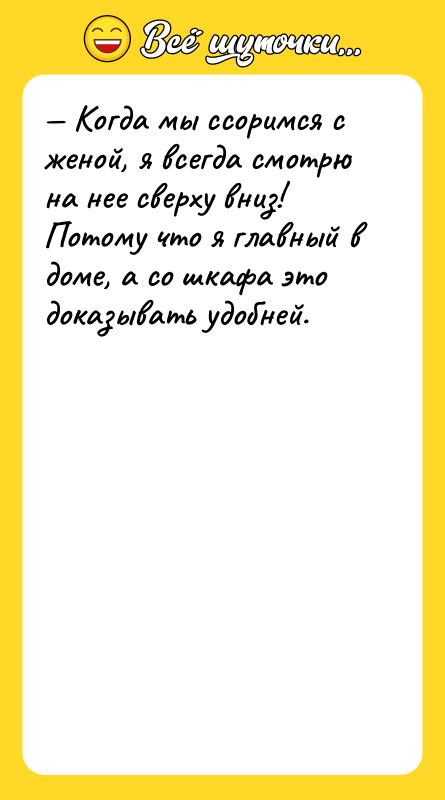 Всё шуточки...

— Когда мы ссоримся с женой, я всегда смотрю на нее сверху вниз! Потому что я главный в доме, а со шкафа это доказывать удобней.